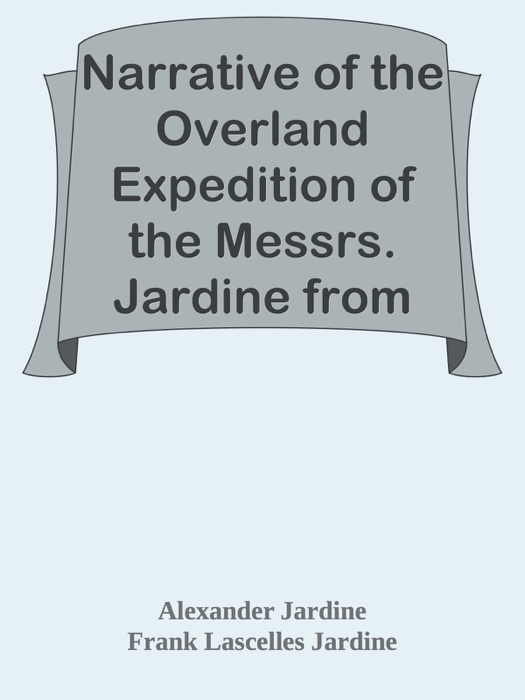 Narrative of the Overland Expedition of the Messrs. Jardine from

Alexander Jardine
Frank Lascelles Jardine